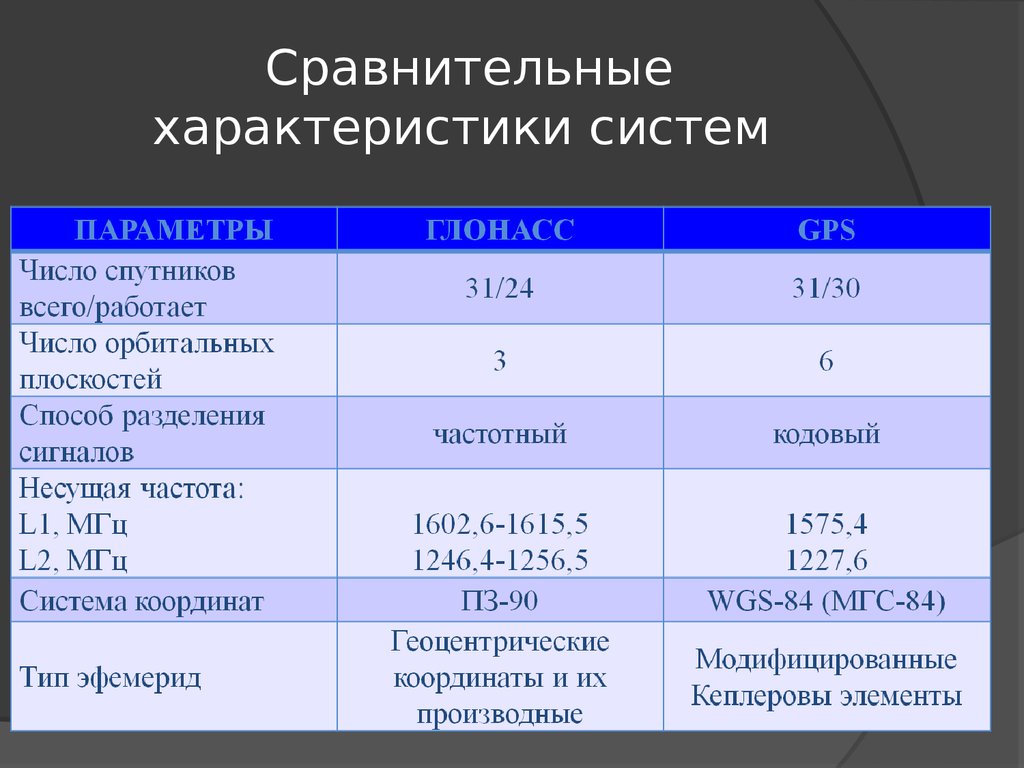 Сравнительные характеристики систем

| ПАРАМЕТРЫ | ГЛОНАСС | GPS |
|---|---|---|
| Число спутников всего/работает | 31/24 | 31/30 |
| Число орбитальных плоскостей | 3 | 6 |
| Способ разделения сигналов | частотный | кодовый |
| Несущая частота: L1, МГц L2, МГц | 1602,6-1615,5 1246,4-1256,5 | 1575,4 1227,6 |
| Система координат | ПЗ-90 | WGS-84 (МГС-84) |
| Тип эфемерид | Геоцентрические координаты и их производные | Модифицированные Кеплеровы элементы |